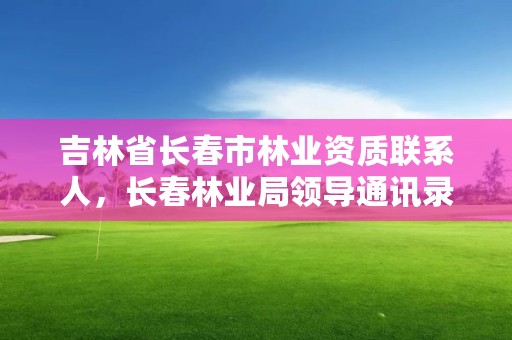 吉林省长春市林业资质联系人，长春林业局领导通讯录